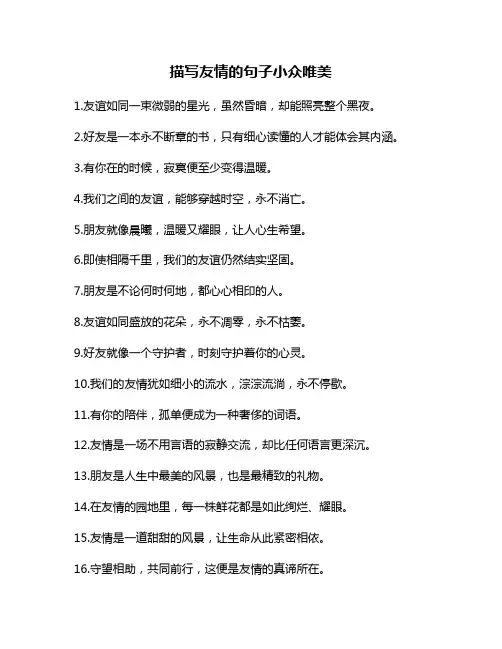 描写友情的句子小众唯美

1.友谊如同一束微弱的星光，虽然昏暗，却能照亮整个黑夜。

2.好友是一本永不断章的书，只有细心读懂的人才能体会其内涵。

3.有你在的时候，寂寞便至少变得温暖。

4.我们之间的友谊，能够穿越时空，永不消亡。

5.朋友就像晨曦，温暖又耀眼，让人心生希望。

6.即使相隔千里，我们的友谊仍然结实坚固。

7.朋友是不论何时何地，都心心相印的人。

8.友谊如同盛放的花朵，永不凋零，永不枯萎。

9.好友就像一个守护者，时刻守护着你的心灵。

10.我们的友情犹如细小的流水，淙淙流淌，永不停歇。

11.有你的陪伴，孤单便成为一种奢侈的词语。

12.友情是一场不用言语的寂静交流，却比任何语言更深沉。

13.朋友是人生中最美的风景，也是最精致的礼物。

14.在友情的园地里，每一株鲜花都是如此绚烂、耀眼。

15.友情是一道甜甜的风景，让生命从此紧密相依。

16.守望相助，共同前行，这便是友情的真谛所在。